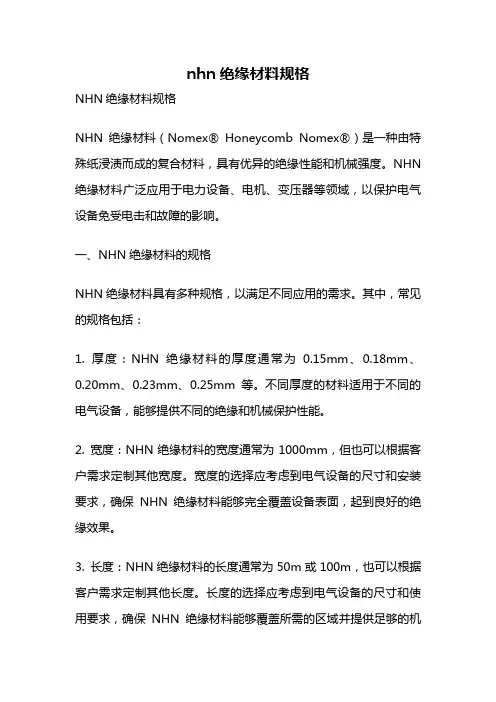 nhn 绝缘材料规格

NHN 绝缘材料规格

NHN 绝缘材料（Nomex® Honeycomb Nomex®）是一种由特殊纸浸渍而成的复合材料，具有优异的绝缘性能和机械强度。NHN 绝缘材料广泛应用于电力设备、电机、变压器等领域，以保护电气设备免受电击和故障的影响。

一、NHN 绝缘材料的规格

NHN 绝缘材料具有多种规格，以满足不同应用的需求。其中，常见的规格包括：

1. 厚度：NHN 绝缘材料的厚度通常为 0.15mm、0.18mm、0.20mm、0.23mm、0.25mm 等。不同厚度的材料适用于不同的电气设备，能够提供不同的绝缘和机械保护性能。

2. 宽度：NHN 绝缘材料的宽度通常为 1000mm，但也可以根据客户需求定制其他宽度。宽度的选择应考虑到电气设备的尺寸和安装要求，确保 NHN 绝缘材料能够完全覆盖设备表面，起到良好的绝缘效果。

3. 长度：NHN 绝缘材料的长度通常为 50m 或 100m，也可以根据客户需求定制其他长度。长度的选择应考虑到电气设备的尺寸和使用要求，确保 NHN 绝缘材料能够覆盖所需的区域并提供足够的机